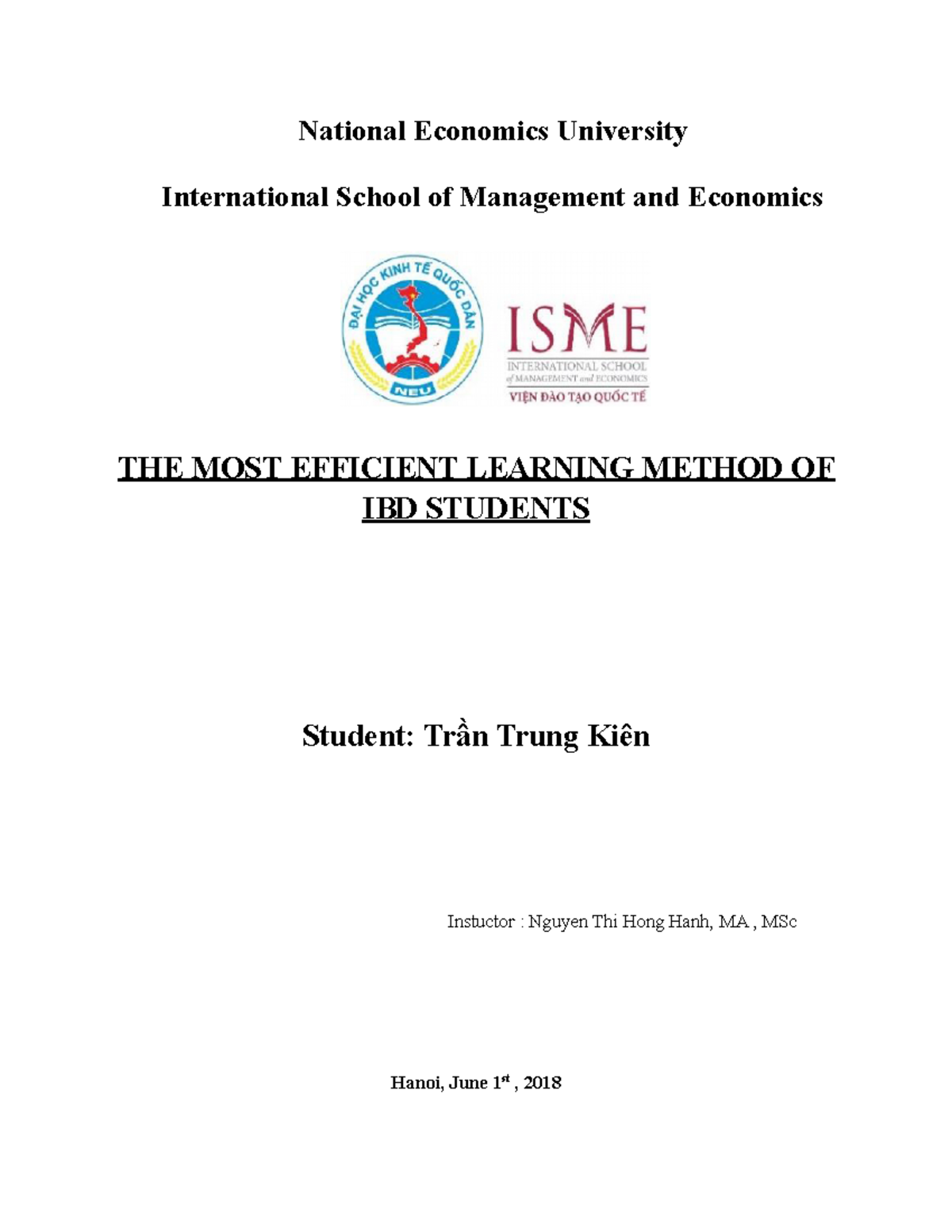 National Economics University

International School of Management and Economics

ĐẠI HỌC KINH TẾ QUỐC DÂN

NEU

ISME

INTERNATIONAL SCHOOL of MANAGEMENT and ECONOMICS

VIỆN ĐÀO TẠO QUỐC TẾ

THE MOST EFFICIENT LEARNING METHOD OF IBD STUDENTS

Student: Trần Trung Kiên

Instuctor : Nguyen Thi Hong Hanh, MA , MSc

Hanoi, June 1$^{st}$ , 2018